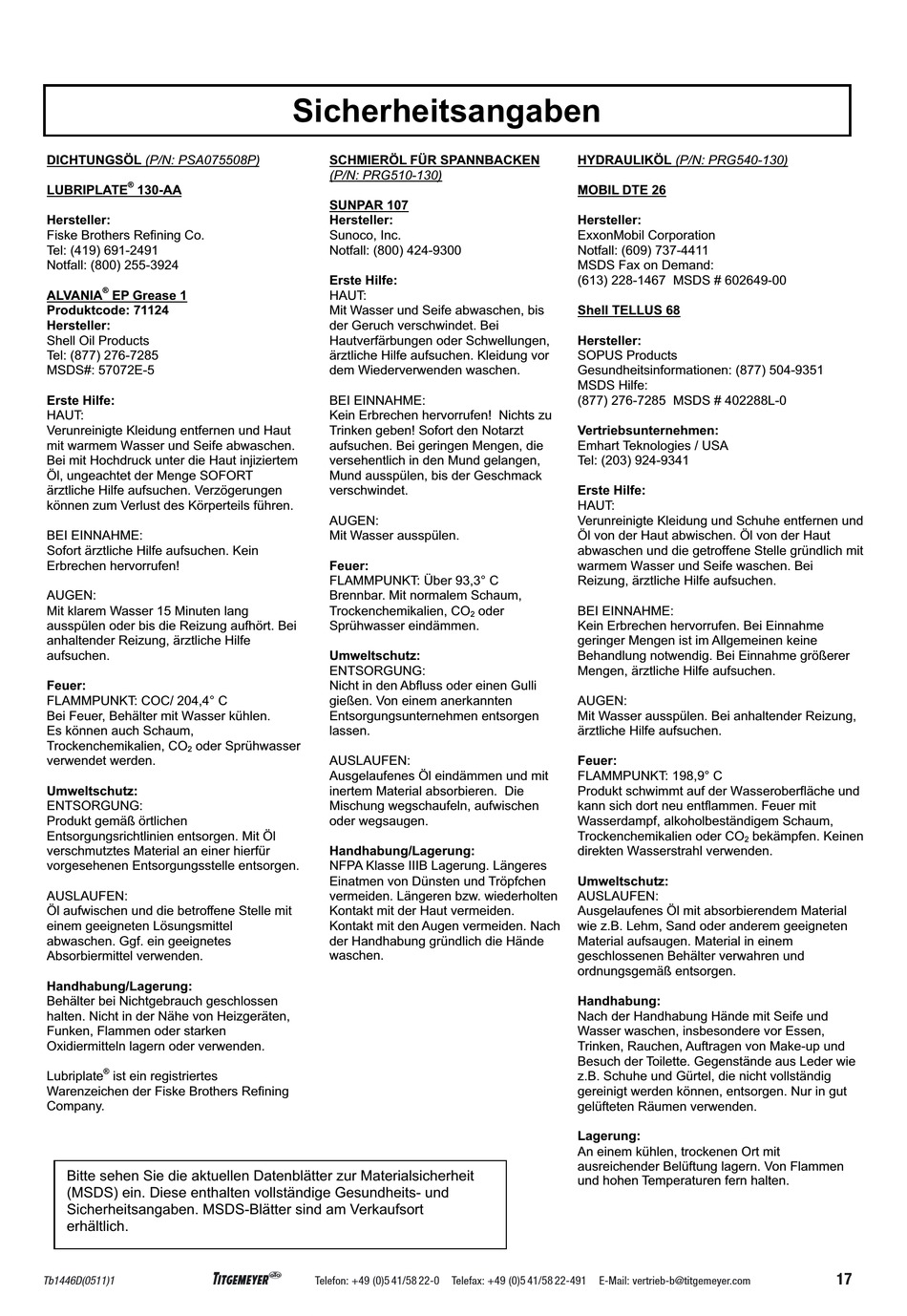 Sicherheitsangaben

DICHTUNGSÖL (P/N: PSA075508P)

LUBRIPLATE® 130-AA

Hersteller:
Fiske Brothers Refining Co.
Tel: (419) 691-2491
Notfall: (800) 255-3924

ALVANIA® EP Grease 1
Produktcode: 71124
Hersteller:
Shell Oil Products
Tel: (877) 276-7285
MSDS#: 57072E-5

Erste Hilfe:
HAUT:
Verunreinigte Kleidung entfernen und Haut mit warmem Wasser und Seife abwaschen. Bei mit Hochdruck unter die Haut injiziertem Öl, ungeachtet der Menge SOFORT ärztliche Hilfe aufsuchen. Verzögerungen können zum Verlust des Körperteils führen.

BEI EINNAHME:
Sofort ärztliche Hilfe aufsuchen. Kein Erbrechen hervorrufen!

AUGEN:
Mit klarem Wasser 15 Minuten lang ausspülen oder bis die Reizung aufhört. Bei anhaltender Reizung, ärztliche Hilfe aufsuchen.

Feuer:
FLAMMPUNKT: COC/ 204,4° C
Bei Feuer, Behälter mit Wasser kühlen. Es können auch Schaum, Trockenchemikalien, $CO_2$ oder Sprühwasser verwendet werden.

Umweltschutz:
ENTSORGUNG:
Produkt gemäß örtlichen Entsorgungsrichtlinien entsorgen. Mit Öl verschmutztes Material an einer hierfür vorgesehenen Entsorgungsstelle entsorgen.

AUSLAUFEN:
Öl aufwischen und die betroffene Stelle mit einem geeigneten Lösungsmittel abwaschen. Ggf. ein geeignetes Absorbiermittel verwenden.

Handhabung/Lagerung:
Behälter bei Nichtgebrauch geschlossen halten. Nicht in der Nähe von Heizgeräten, Funken, Flammen oder starken Oxidiermitteln lagern oder verwenden.

Lubriplate® ist ein registriertes Warenzeichen der Fiske Brothers Refining Company.

SCHMIERÖL FÜR SPANNBACKEN (P/N: PRG510-130)

SUNPAR 107
Hersteller:
Sunoco, Inc.
Notfall: (800) 424-9300

Erste Hilfe:
HAUT:
Mit Wasser und Seife abwaschen, bis der Geruch verschwindet. Bei Hautverfärbungen oder Schwellungen, ärztliche Hilfe aufsuchen. Kleidung vor dem Wiederverwenden waschen.

BEI EINNAHME:
Kein Erbrechen hervorrufen! Nichts zu Trinken geben! Sofort den Notarzt aufsuchen. Bei geringen Mengen, die versehentlich in den Mund gelangen, Mund ausspülen, bis der Geschmack verschwindet.

AUGEN:
Mit Wasser ausspülen.

Feuer:
FLAMMPUNKT: Über 93,3° C
Brennbar. Mit normalem Schaum, Trockenchemikalien, $CO_2$ oder Sprühwasser eindämmen.

Umweltschutz:
ENTSORGUNG:
Nicht in den Abfluss oder einen Gulli gießen. Von einem anerkannten Entsorgungsunternehmen entsorgen lassen.

AUSLAUFEN:
Ausgelaufenes Öl eindämmen und mit inertem Material absorbieren. Die Mischung wegschaufeln, aufwischen oder wegsaugen.

Handhabung/Lagerung:
NFPA Klasse IIIB Lagerung. Längeres Einatmen von Dünsten und Tröpfchen vermeiden. Längeren bzw. wiederholten Kontakt mit der Haut vermeiden. Kontakt mit den Augen vermeiden. Nach der Handhabung gründlich die Hände waschen.

HYDRAULIKÖL (P/N: PRG540-130)

MOBIL DTE 26

Hersteller:
ExxonMobil Corporation
Notfall: (609) 737-4411
MSDS Fax on Demand:
(613) 228-1467 MSDS # 602649-00

Shell TELLUS 68

Hersteller:
SOPUS Products
Gesundheitsinformationen: (877) 504-9351
MSDS Hilfe:
(877) 276-7285 MSDS # 402288L-0

Vertriebsunternehmen:
Emhart Teknologies / USA
Tel: (203) 924-9341

Erste Hilfe:
HAUT:
Verunreinigte Kleidung und Schuhe entfernen und Öl von der Haut abwischen. Öl von der Haut abwaschen und die getroffene Stelle gründlich mit warmem Wasser und Seife waschen. Bei Reizung, ärztliche Hilfe aufsuchen.

BEI EINNAHME:
Kein Erbrechen hervorrufen. Bei Einnahme geringer Mengen ist im Allgemeinen keine Behandlung notwendig. Bei Einnahme größerer Mengen, ärztliche Hilfe aufsuchen.

AUGEN:
Mit Wasser ausspülen. Bei anhaltender Reizung, ärztliche Hilfe aufsuchen.

Feuer:
FLAMMPUNKT: 198,9° C
Produkt schwimmt auf der Wasseroberfläche und kann sich dort neu entflammen. Feuer mit Wasserdampf, alkoholbeständigem Schaum, Trockenchemikalien oder $CO_2$ bekämpfen. Keinen direkten Wasserstrahl verwenden.

Umweltschutz:
AUSLAUFEN:
Ausgelaufenes Öl mit absorbierendem Material wie z.B. Lehm, Sand oder anderem geeigneten Material aufsaugen. Material in einem geschlossenen Behälter verwahren und ordnungsgemäß entsorgen.

Handhabung:
Nach der Handhabung Hände mit Seife und Wasser waschen, insbesondere vor Essen, Trinken, Rauchen, Auftragen von Make-up und Besuch der Toilette. Gegenstände aus Leder wie z.B. Schuhe und Gürtel, die nicht vollständig gereinigt werden können, entsorgen. Nur in gut gelüfteten Räumen verwenden.

Lagerung:
An einem kühlen, trockenen Ort mit ausreichender Belüftung lagern. Von Flammen und hohen Temperaturen fern halten.

Bitte sehen Sie die aktuellen Datenblätter zur Materialsicherheit (MSDS) ein. Diese enthalten vollständige Gesundheits- und Sicherheitsangaben. MSDS-Blätter sind am Verkaufsort erhältlich.

Tb1446D(0511)1 TITGEMEYER Telefon: +49 (0)5 41/58 22-0 Telefax: +49 (0)5 41/58 22-491 E-Mail: vertrieb-b@titgemeyer.com 17